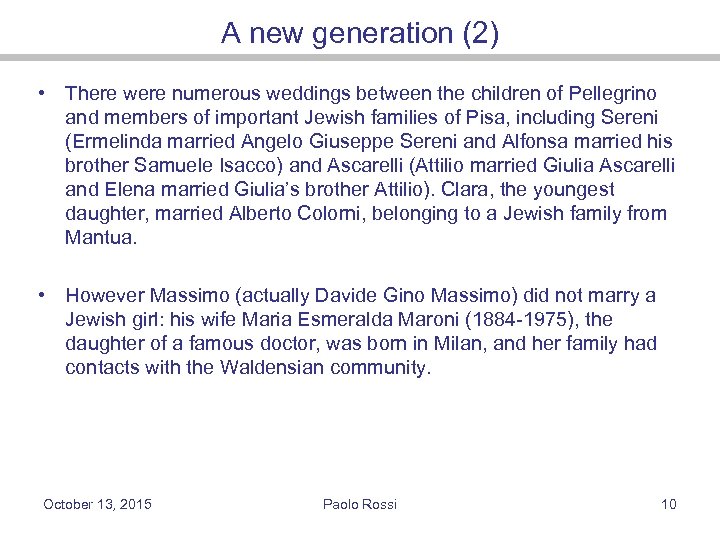 A new generation (2)

• There were numerous weddings between the children of Pellegrino and members of important Jewish families of Pisa, including Sereni (Ermelinda married Angelo Giuseppe Sereni and Alfonsa married his brother Samuele Isacco) and Ascarelli (Attilio married Giulia Ascarelli and Elena married Giulia's brother Attilio). Clara, the youngest daughter, married Alberto Colorni, belonging to a Jewish family from Mantua.

• However Massimo (actually Davide Gino Massimo) did not marry a Jewish girl: his wife Maria Esmeralda Maroni (1884-1975), the daughter of a famous doctor, was born in Milan, and her family had contacts with the Waldensian community.

October 13, 2015 Paolo Rossi 10